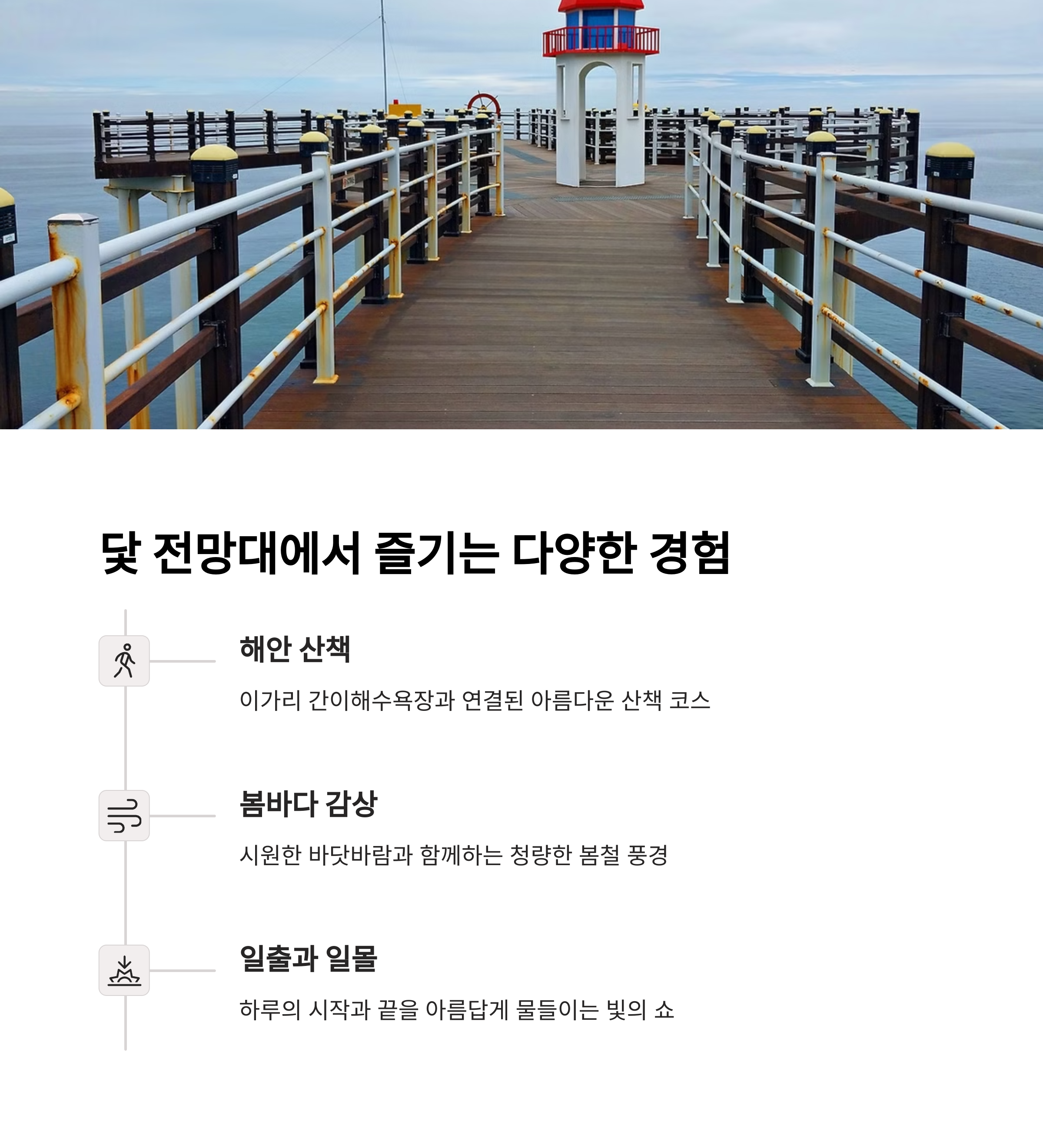 닻 전망대에서 즐기는 다양한 경험

해안 산책

이가리 간이해수욕장과 연결된 아름다운 산책 코스

봄바다 감상

시원한 바닷바람과 함께하는 청량한 봄철 풍경

일출과 일몰

하루의 시작과 끝을 아름답게 물들이는 빛의 쇼